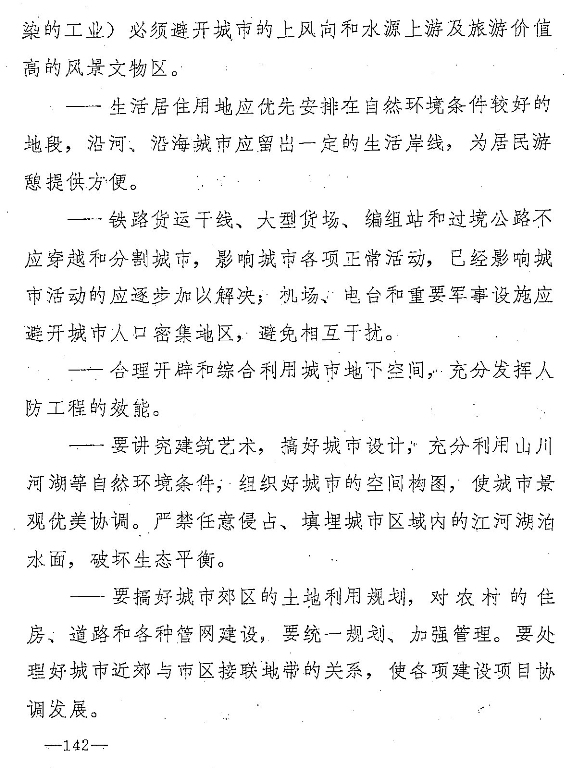 染的工业）必须避开城市的上风向和水源上游及旅游价值高的风景文物区。

——生活居住用地应优先安排在自然环境条件较好的地段，沿河、沿海城市应留出一定的生活岸线，为居民游憩提供方便。

——铁路货运干线、大型货场、编组站和过境公路不应穿越和分割城市，影响城市各项正常活动，已经影响城市活动的应逐步加以解决；机场、电台和重要军事设施应避开城市人口密集地区，避免相互干扰。

——合理开辟和综合利用城市地下空间，充分发挥人防工程的效能。

——要讲究建筑艺术，搞好城市设计，充分利用山川河湖等自然环境条件，组织好城市的空间构图，使城市景观优美协调。严禁任意侵占、填埋城市区域内的江河湖泊水面，破坏生态平衡。

——要搞好城市郊区的土地利用规划，对农村的住房、道路和各种管网建设，要统一规划、加强管理。要处理好城市近郊与市区接联地带的关系，使各项建设项目协调发展。

—142—